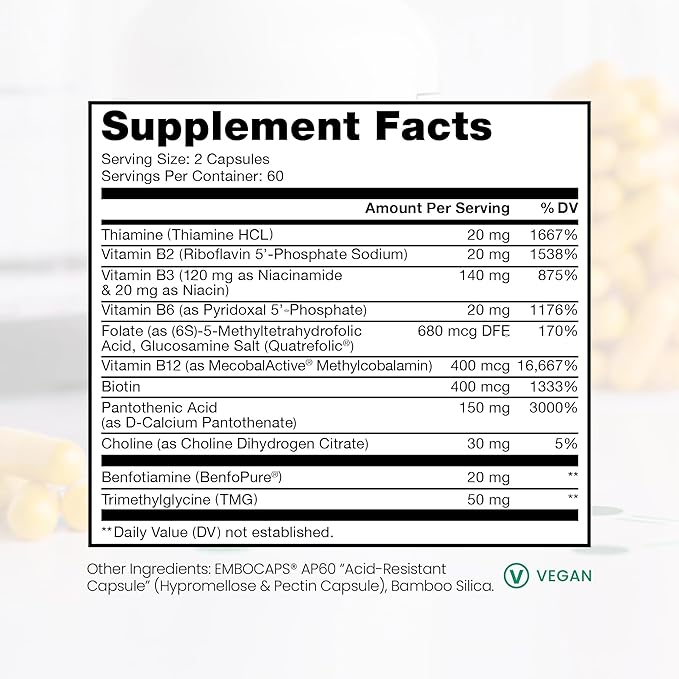 Supplement Facts
Serving Size: 2 Capsules
Servings Per Container: 60

| | Amount Per Serving | % DV |
|---|---|---|
| Thiamine (Thiamine HCL) | 20 mg | 1667% |
| Vitamin B2 (Riboflavin 5'-Phosphate Sodium) | 20 mg | 1538% |
| Vitamin B3 (120 mg as Niacinamide & 20 mg as Niacin) | 140 mg | 875% |
| Vitamin B6 (as Pyridoxal 5'-Phosphate) | 20 mg | 1176% |
| Folate (as (6S)-5-Methyltetrahydrofolic Acid, Glucosamine Salt (Quatrefolic®) | 680 mcg DFE | 170% |
| Vitamin B12 (as MecobalActive® Methylcobalamin) | 400 mcg | 16,667% |
| Biotin | 400 mcg | 1333% |
| Pantothenic Acid (as D-Calcium Pantothenate) | 150 mg | 3000% |
| Choline (as Choline Dihydrogen Citrate) | 30 mg | 5% |
| Benfotiamine (BenfoPure®) | 20 mg | ** |
| Trimethylglycine (TMG) | 50 mg | ** |

**Daily Value (DV) not established.

Other Ingredients: EMBOCAPS® AP60 "Acid-Resistant Capsule" (Hypromellose & Pectin Capsule), Bamboo Silica.

V VEGAN